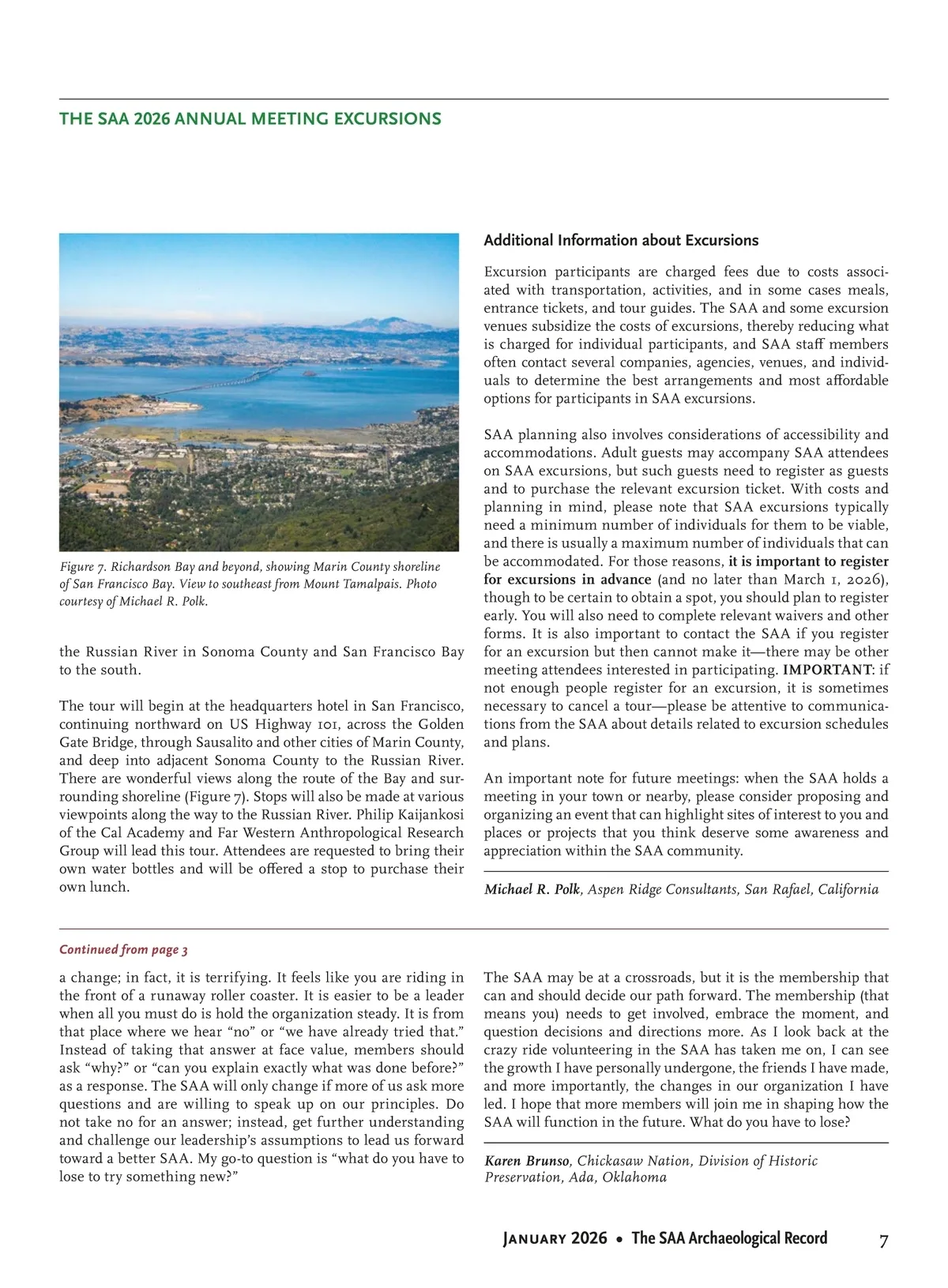 THE SAA 2026 ANNUAL MEETING EXCURSIONS

Figure 7. Richardson Bay and beyond, showing Marin County shoreline of San Francisco Bay. View to southeast from Mount Tamalpais. Photo courtesy of Michael R. Polk.

the Russian River in Sonoma County and San Francisco Bay to the south.

The tour will begin at the headquarters hotel in San Francisco, continuing northward on US Highway 101, across the Golden Gate Bridge, through Sausalito and other cities of Marin County, and deep into adjacent Sonoma County to the Russian River. There are wonderful views along the route of the Bay and surrounding shoreline (Figure 7). Stops will also be made at various viewpoints along the way to the Russian River. Philip Kaijankosi of the Cal Academy and Far Western Anthropological Research Group will lead this tour. Attendees are requested to bring their own water bottles and will be offered a stop to purchase their own lunch.

Additional Information about Excursions

Excursion participants are charged fees due to costs associated with transportation, activities, and in some cases meals, entrance tickets, and tour guides. The SAA and some excursion venues subsidize the costs of excursions, thereby reducing what is charged for individual participants, and SAA staff members often contact several companies, agencies, venues, and individuals to determine the best arrangements and most affordable options for participants in SAA excursions.

SAA planning also involves considerations of accessibility and accommodations. Adult guests may accompany SAA attendees on SAA excursions, but such guests need to register as guests and to purchase the relevant excursion ticket. With costs and planning in mind, please note that SAA excursions typically need a minimum number of individuals for them to be viable, and there is usually a maximum number of individuals that can be accommodated. For those reasons, it is important to register for excursions in advance (and no later than March 1, 2026), though to be certain to obtain a spot, you should plan to register early. You will also need to complete relevant waivers and other forms. It is also important to contact the SAA if you register for an excursion but then cannot make it—there may be other meeting attendees interested in participating. IMPORTANT: if not enough people register for an excursion, it is sometimes necessary to cancel a tour—please be attentive to communications from the SAA about details related to excursion schedules and plans.

An important note for future meetings: when the SAA holds a meeting in your town or nearby, please consider proposing and organizing an event that can highlight sites of interest to you and places or projects that you think deserve some awareness and appreciation within the SAA community.

Michael R. Polk, Aspen Ridge Consultants, San Rafael, California

Continued from page 3

a change; in fact, it is terrifying. It feels like you are riding in the front of a runaway roller coaster. It is easier to be a leader when all you must do is hold the organization steady. It is from that place where we hear “no” or “we have already tried that.” Instead of taking that answer at face value, members should ask “why?” or “can you explain exactly what was done before?” as a response. The SAA will only change if more of us ask more questions and are willing to speak up on our principles. Do not take no for an answer; instead, get further understanding and challenge our leadership’s assumptions to lead us forward toward a better SAA. My go-to question is “what do you have to lose to try something new?”

The SAA may be at a crossroads, but it is the membership that can and should decide our path forward. The membership (that means you) needs to get involved, embrace the moment, and question decisions and directions more. As I look back at the crazy ride volunteering in the SAA has taken me on, I can see the growth I have personally undergone, the friends I have made, and more importantly, the changes in our organization I have led. I hope that more members will join me in shaping how the SAA will function in the future. What do you have to lose?

Karen Brunso, Chickasaw Nation, Division of Historic Preservation, Ada, Oklahoma

January 2026 • The SAA Archaeological Record 7